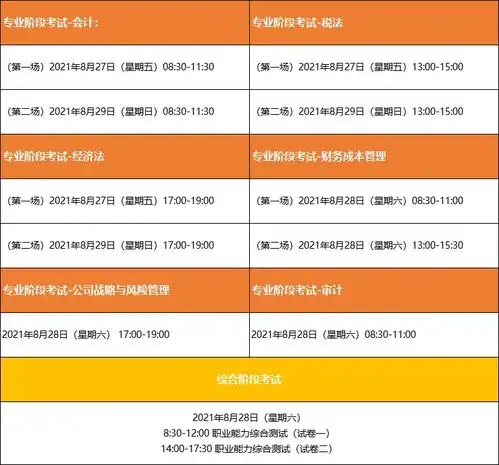 | 专业阶段考试-会计： | 专业阶段考试-税法 |
|---|---|
| （第一场）2021年8月27日（星期五）08:30-11:30 | （第一场）2021年8月27日（星期五）13:00-15:00 |
| （第二场）2021年8月29日（星期日）08:30-11:30 | （第二场）2021年8月29日（星期日）13:00-15:00 |
| 专业阶段考试-经济法 | 专业阶段考试-财务成本管理 |
| （第一场）2021年8月27日（星期五）17:00-19:00 | （第一场）2021年8月28日（星期六）08:30-11:00 |
| （第二场）2021年8月29日（星期日）17:00-19:00 | （第二场）2021年8月28日（星期六）13:00-15:30 |
| 专业阶段考试-公司战略与风险管理 | 专业阶段考试-审计 |
| 2021年8月28日（星期六） 17:00-19:00 | 2021年8月28日（星期六）08:30-11:00 |

综合阶段考试

2021年8月28日（星期六）
8:30-12:00 职业能力综合测试（试卷一）
14:00-17:30 职业能力综合测试（试卷二）